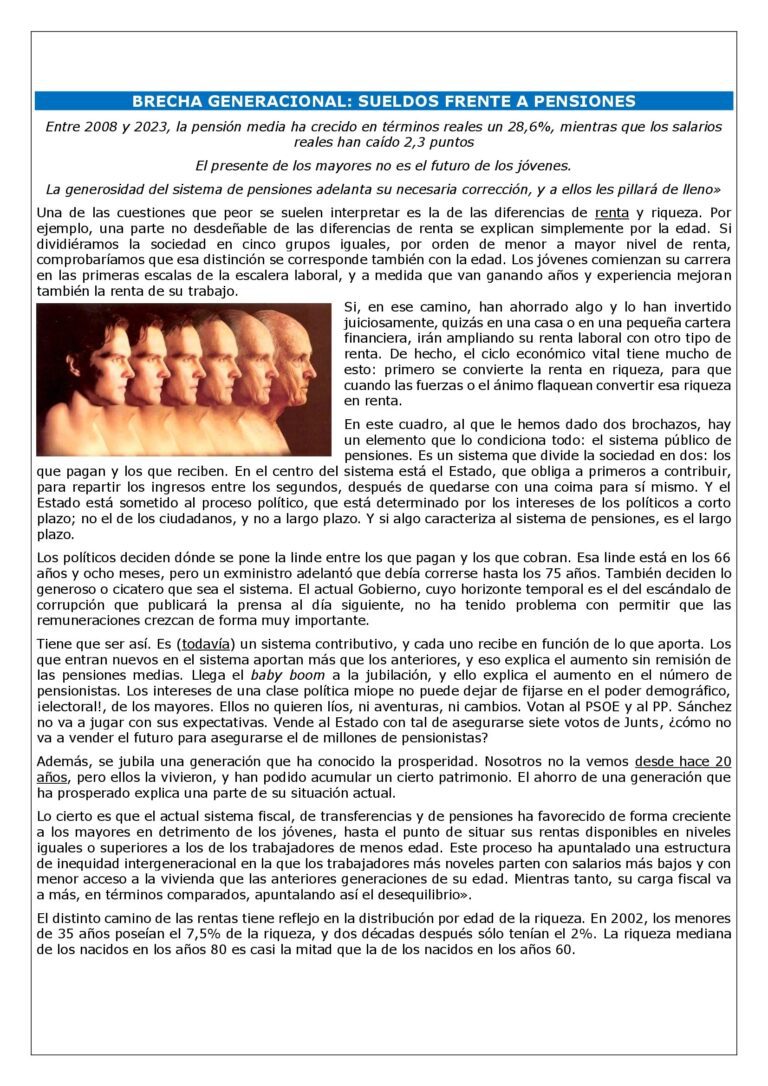 BRECHA GENERACIONAL: SUELDOS FRENTE A PENSIONES

Entre 2008 y 2023, la pensión media ha crecido en términos reales un 28,6%, mientras que los salarios reales han caído 2,3 puntos

El presente de los mayores no es el futuro de los jóvenes.

La generosidad del sistema de pensiones adelanta su necesaria corrección, y a ellos les pillará de lleno»

Una de las cuestiones que peor se suelen interpretar es la de las diferencias de renta y riqueza. Por ejemplo, una parte no desdeñable de las diferencias de renta se explican simplemente por la edad. Si dividiéramos la sociedad en cinco grupos iguales, por orden de menor a mayor nivel de renta, comprobaríamos que esa distinción se corresponde también con la edad. Los jóvenes comienzan su carrera en las primeras escalas de la escalera laboral, y a medida que van ganando años y experiencia mejoran también la renta de su trabajo.

Si, en ese camino, han ahorrado algo y lo han invertido juiciosamente, quizás en una casa o en una pequeña cartera financiera, irán ampliando su renta laboral con otro tipo de renta. De hecho, el ciclo económico vital tiene mucho de esto: primero se convierte la renta en riqueza, para que cuando las fuerzas o el ánimo flaquean convertir esa riqueza en renta.

En este cuadro, al que le hemos dado dos brochazos, hay un elemento que lo condiciona todo: el sistema público de pensiones. Es un sistema que divide la sociedad en dos: los que pagan y los que reciben. En el centro del sistema está el Estado, que obliga a primeros a contribuir, para repartir los ingresos entre los segundos, después de quedarse con una coima para sí mismo. Y el Estado está sometido al proceso político, que está determinado por los intereses de los políticos a corto plazo; no el de los ciudadanos, y no a largo plazo. Y si algo caracteriza al sistema de pensiones, es el largo plazo.

Los políticos deciden dónde se pone la linde entre los que pagan y los que cobran. Esa linde está en los 66 años y ocho meses, pero un exministro adelantó que debía correrse hasta los 75 años. También deciden lo generoso o cicatero que sea el sistema. El actual Gobierno, cuyo horizonte temporal es el del escándalo de corrupción que publicará la prensa al día siguiente, no ha tenido problema con permitir que las remuneraciones crezcan de forma muy importante.

Tiene que ser así. Es (todavía) un sistema contributivo, y cada uno recibe en función de lo que aporta. Los que entran nuevos en el sistema aportan más que los anteriores, y eso explica el aumento sin remisión de las pensiones medias. Llega el baby boom a la jubilación, y ello explica el aumento en el número de pensionistas. Los intereses de una clase política miope no puede dejar de fijarse en el poder demográfico, ¡electoral!, de los mayores. Ellos no quieren líos, ni aventuras, ni cambios. Votan al PSOE y al PP. Sánchez no va a jugar con sus expectativas. Vende al Estado con tal de asegurarse siete votos de Junts, ¿cómo no va a vender el futuro para asegurarse el de millones de pensionistas?

Además, se jubila una generación que ha conocido la prosperidad. Nosotros no la vemos desde hace 20 años, pero ellos la vivieron, y han podido acumular un cierto patrimonio. El ahorro de una generación que ha prosperado explica una parte de su situación actual.

Lo cierto es que el actual sistema fiscal, de transferencias y de pensiones ha favorecido de forma creciente a los mayores en detrimento de los jóvenes, hasta el punto de situar sus rentas disponibles en niveles iguales o superiores a los de los trabajadores de menos edad. Este proceso ha apuntalado una estructura de inequidad intergeneracional en la que los trabajadores más noveles parten con salarios más bajos y con menor acceso a la vivienda que las anteriores generaciones de su edad. Mientras tanto, su carga fiscal va a más, en términos comparados, apuntalando así el desequilibrio».

El distinto camino de las rentas tiene reflejo en la distribución por edad de la riqueza. En 2002, los menores de 35 años poseían el 7,5% de la riqueza, y dos décadas después sólo tenían el 2%. La riqueza mediana de los nacidos en los años 80 es casi la mitad que la de los nacidos en los años 60.